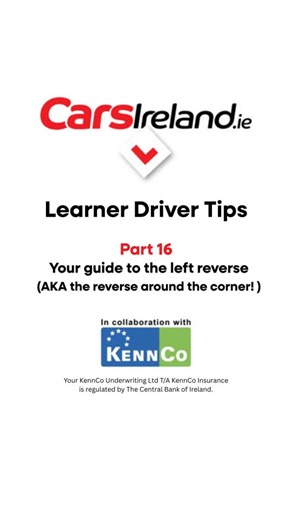 CarsIreland.ie

Learner Driver Tips

Part 16
Your guide to the left reverse
(AKA the reverse around the corner! )

In collaboration with

KENNCO

Your KennCo Underwriting Ltd T/A KennCo Insurance is regulated by The Central Bank of Ireland.